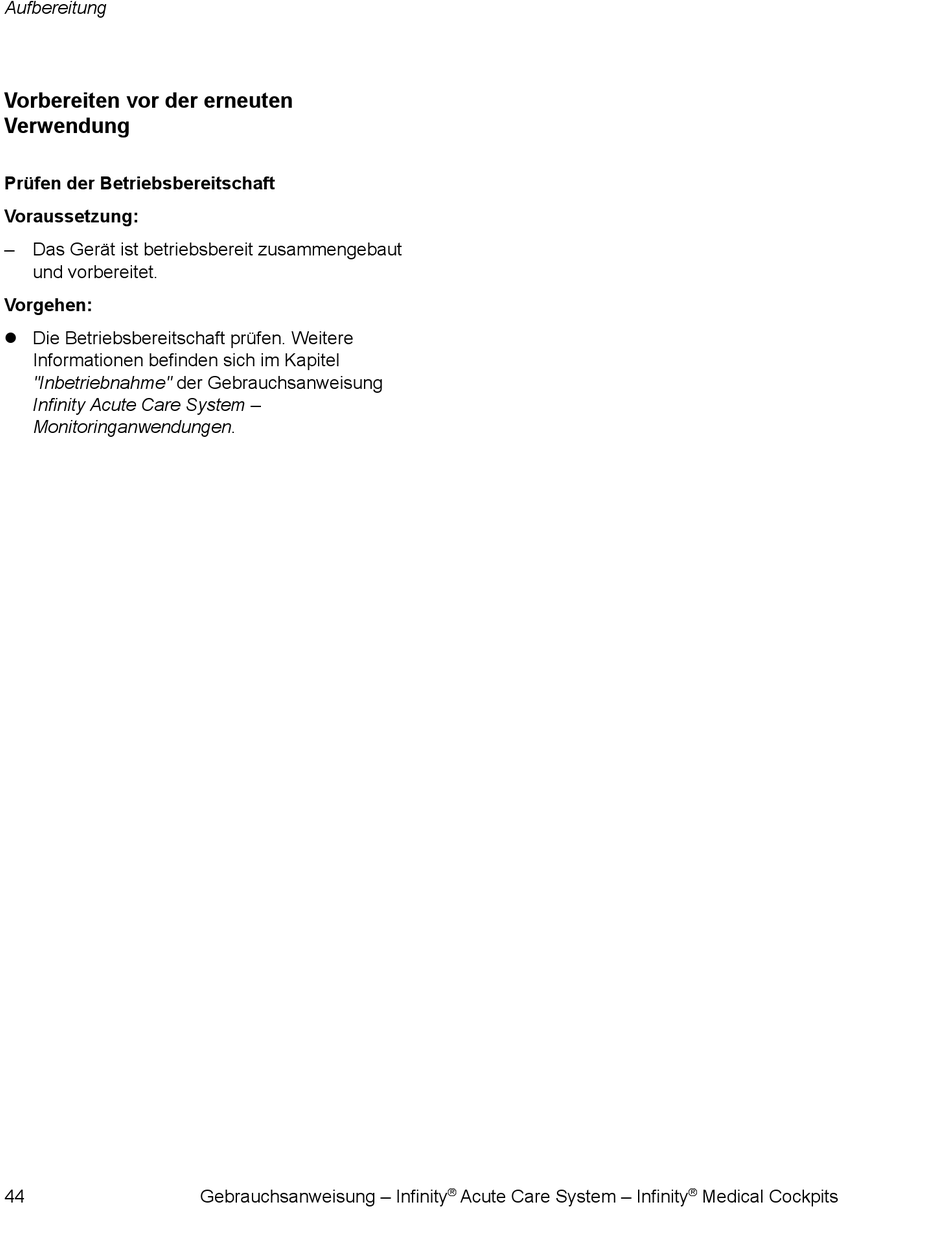 Aufbereitung

Vorbereiten vor der erneuten Verwendung

Prüfen der Betriebsbereitschaft

Voraussetzung:

– Das Gerät ist betriebsbereit zusammengebaut und vorbereitet.

Vorgehen:

● Die Betriebsbereitschaft prüfen. Weitere Informationen befinden sich im Kapitel "Inbetriebnahme" der Gebrauchsanweisung Infinity Acute Care System – Monitoringanwendungen.

44 Gebrauchsanweisung – Infinity® Acute Care System – Infinity® Medical Cockpits